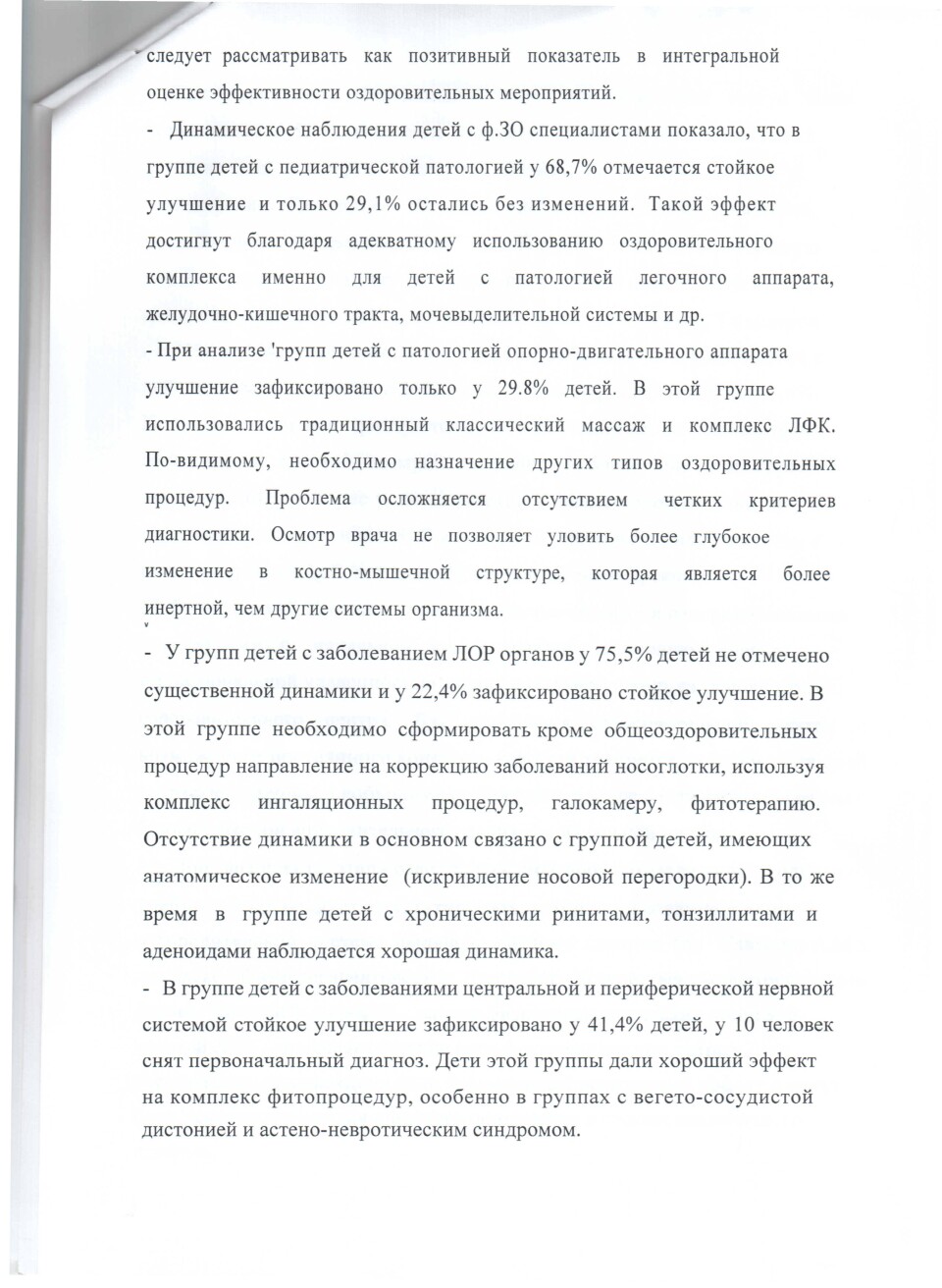 следует рассматривать как позитивный показатель в интегральной оценке эффективности оздоровительных мероприятий.

- Динамическое наблюдения детей с ф.ЗО специалистами показало, что в группе детей с педиатрической патологией у 68,7% отмечается стойкое улучшение и только 29,1% остались без изменений. Такой эффект достигнут благодаря адекватному использованию оздоровительного комплекса именно для детей с патологией легочного аппарата, желудочно-кишечного тракта, мочевыделительной системы и др.

- При анализе 'групп детей с патологией опорно-двигательного аппарата улучшение зафиксировано только у 29.8% детей. В этой группе использовались традиционный классический массаж и комплекс ЛФК. По-видимому, необходимо назначение других типов оздоровительных процедур. Проблема осложняется отсутствием четких критериев диагностики. Осмотр врача не позволяет уловить более глубокое изменение в костно-мышечной структуре, которая является более инертной, чем другие системы организма.

- У групп детей с заболеванием ЛОР органов у 75,5% детей не отмечено существенной динамики и у 22,4% зафиксировано стойкое улучшение. В этой группе необходимо сформировать кроме общеоздоровительных процедур направление на коррекцию заболеваний носоглотки, используя комплекс ингаляционных процедур, галокамеру, фитотерапию. Отсутствие динамики в основном связано с группой детей, имеющих анатомическое изменение (искривление носовой перегородки). В то же время в группе детей с хроническими ринитами, тонзиллитами и аденоидами наблюдается хорошая динамика.

- В группе детей с заболеваниями центральной и периферической нервной системой стойкое улучшение зафиксировано у 41,4% детей, у 10 человек снят первоначальный диагноз. Дети этой группы дали хороший эффект на комплекс фитопроцедур, особенно в группах с вегето-сосудистой дистонией и астено-невротическим синдромом.